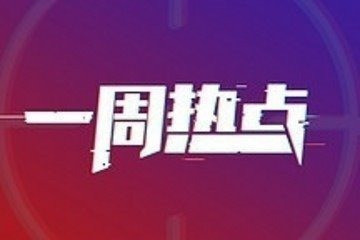 一周热点